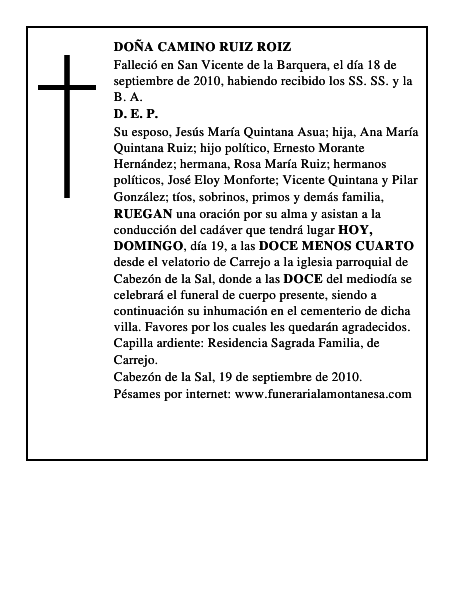 DOÑA CAMINO RUIZ ROIZ
Falleció en San Vicente de la Barquera, el día 18 de septiembre de 2010, habiendo recibido los SS. SS. y la B. A.
D. E. P.
Su esposo, Jesús María Quintana Asua; hija, Ana María Quintana Ruiz; hijo político, Ernesto Morante Hernández; hermana, Rosa María Ruiz; hermanos políticos, José Eloy Monforte; Vicente Quintana y Pilar González; tíos, sobrinos, primos y demás familia, RUEGAN una oración por su alma y asistan a la conducción del cadáver que tendrá lugar HOY, DOMINGO, día 19, a las DOCE MENOS CUARTO desde el velatorio de Carrejo a la iglesia parroquial de Cabezón de la Sal, donde a las DOCE del mediodía se celebrará el funeral de cuerpo presente, siendo a continuación su inhumación en el cementerio de dicha villa. Favores por los cuales les quedarán agradecidos.
Capilla ardiente: Residencia Sagrada Familia, de Carrejo.
Cabezón de la Sal, 19 de septiembre de 2010.
Pésames por internet: www.funerarialamontanesa.com